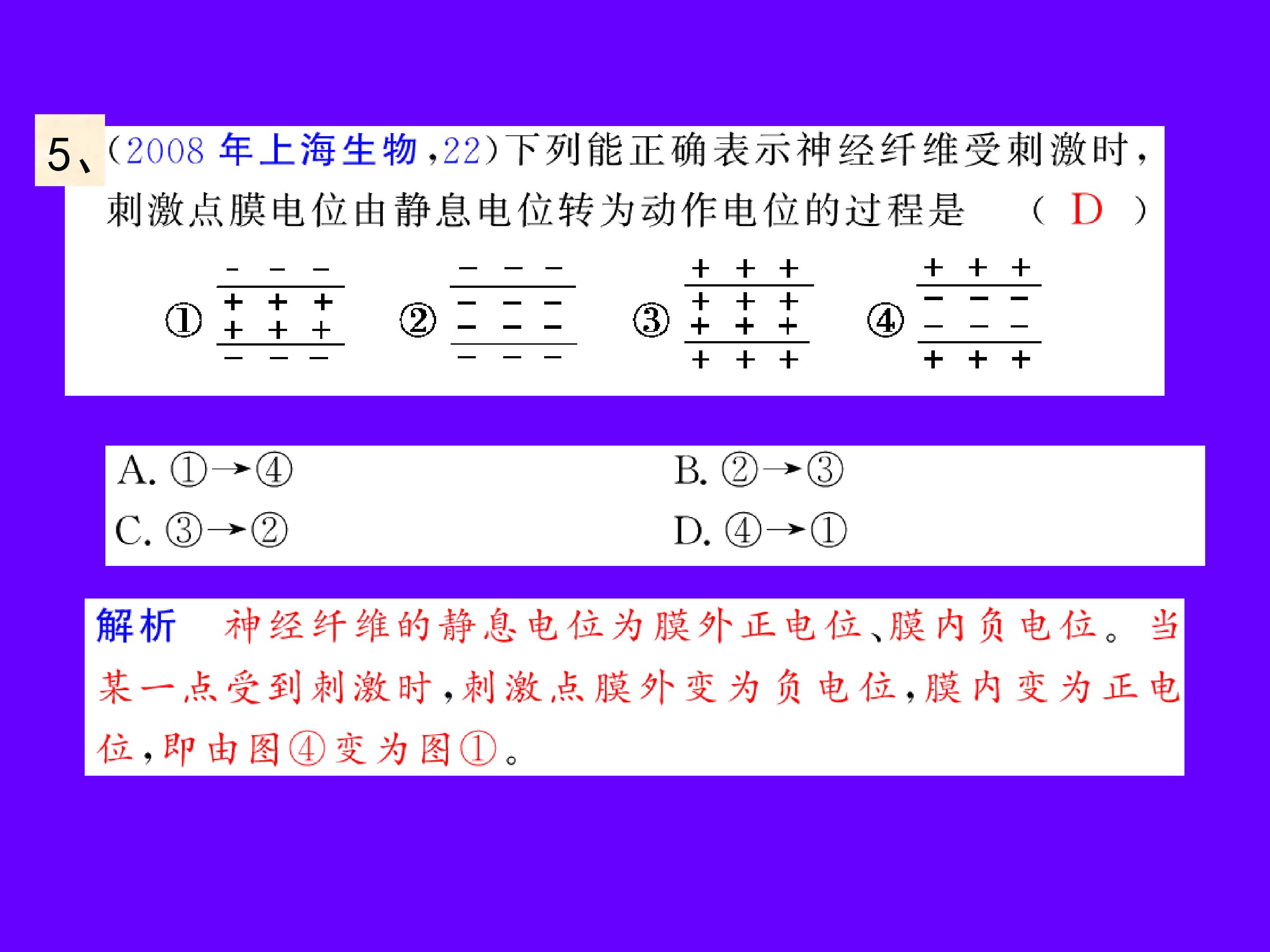 5、(2008年上海生物,22)下列能正确表示神经纤维受刺激时,刺激点膜电位由静息电位转为动作电位的过程是 ( D )

① - - -
+ + +
+ + +
- - -

② - - -
- - -
- - -
- - -

③ + + +
+ + +
+ + +
+ + +

④ + + +
- - -
- - -
+ + +

A. ①→④ B. ②→③
C. ③→② D. ④→①

解析 神经纤维的静息电位为膜外正电位、膜内负电位。当某一点受到刺激时,刺激点膜外变为负电位,膜内变为正电位,即由图④变为图①。